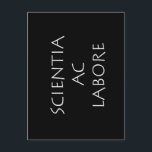 SCIENTIA
AC
LABORE